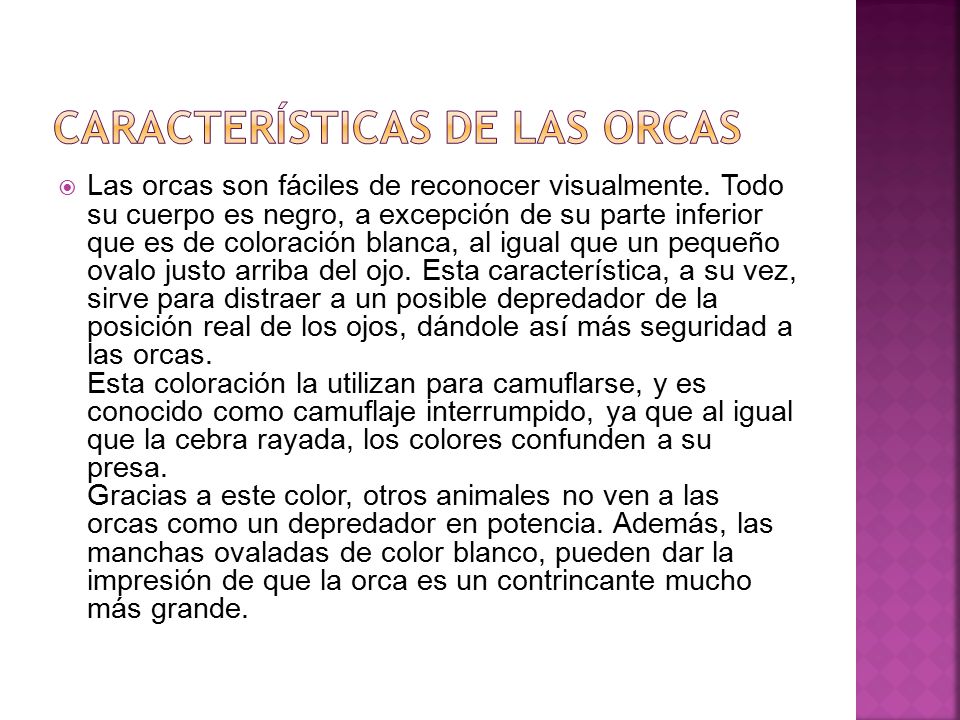 CARACTERÍSTICAS DE LAS ORCAS

Las orcas son fáciles de reconocer visualmente. Todo su cuerpo es negro, a excepción de su parte inferior que es de coloración blanca, al igual que un pequeño ovalo justo arriba del ojo. Esta característica, a su vez, sirve para distraer a un posible depredador de la posición real de los ojos, dándole así más seguridad a las orcas.
Esta coloración la utilizan para camuflarse, y es conocido como camuflaje interrumpido, ya que al igual que la cebra rayada, los colores confunden a su presa.
Gracias a este color, otros animales no ven a las orcas como un depredador en potencia. Además, las manchas ovaladas de color blanco, pueden dar la impresión de que la orca es un contrincante mucho más grande.